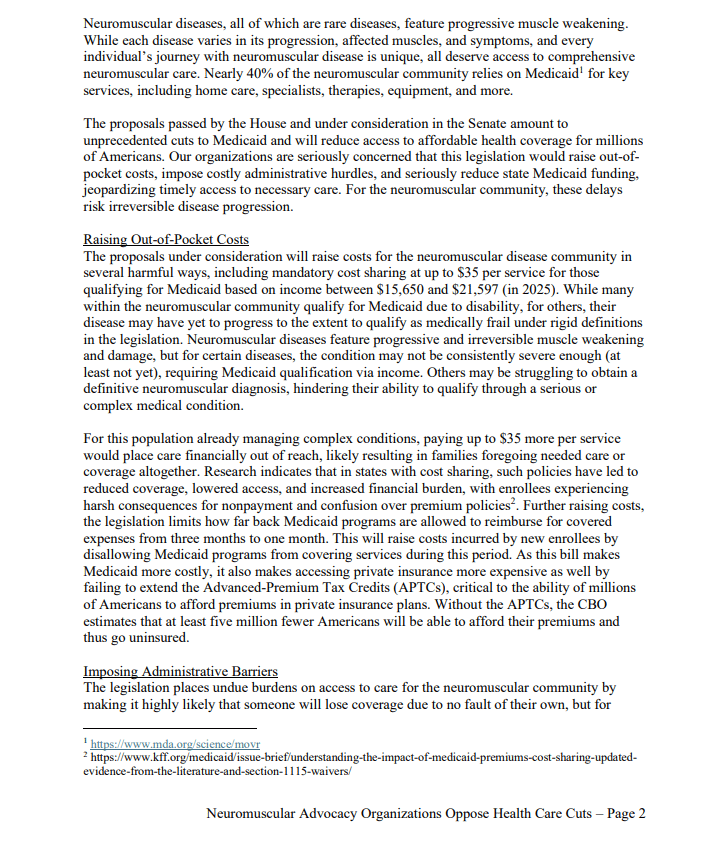 Neuromuscular diseases, all of which are rare diseases, feature progressive muscle weakening. While each disease varies in its progression, affected muscles, and symptoms, and every individual's journey with neuromuscular disease is unique, all deserve access to comprehensive neuromuscular care. Nearly 40% of the neuromuscular community relies on Medicaid$^1$ for key services, including home care, specialists, therapies, equipment, and more.

The proposals passed by the House and under consideration in the Senate amount to unprecedented cuts to Medicaid and will reduce access to affordable health coverage for millions of Americans. Our organizations are seriously concerned that this legislation would raise out-of-pocket costs, impose costly administrative hurdles, and seriously reduce state Medicaid funding, jeopardizing timely access to necessary care. For the neuromuscular community, these delays risk irreversible disease progression.

Raising Out-of-Pocket Costs
The proposals under consideration will raise costs for the neuromuscular disease community in several harmful ways, including mandatory cost sharing at up to \$35 per service for those qualifying for Medicaid based on income between \$15,650 and \$21,597 (in 2025). While many within the neuromuscular community qualify for Medicaid due to disability, for others, their disease may have yet to progress to the extent to qualify as medically frail under rigid definitions in the legislation. Neuromuscular diseases feature progressive and irreversible muscle weakening and damage, but for certain diseases, the condition may not be consistently severe enough (at least not yet), requiring Medicaid qualification via income. Others may be struggling to obtain a definitive neuromuscular diagnosis, hindering their ability to qualify through a serious or complex medical condition.

For this population already managing complex conditions, paying up to \$35 more per service would place care financially out of reach, likely resulting in families foregoing needed care or coverage altogether. Research indicates that in states with cost sharing, such policies have led to reduced coverage, lowered access, and increased financial burden, with enrollees experiencing harsh consequences for nonpayment and confusion over premium policies$^2$. Further raising costs, the legislation limits how far back Medicaid programs are allowed to reimburse for covered expenses from three months to one month. This will raise costs incurred by new enrollees by disallowing Medicaid programs from covering services during this period. As this bill makes Medicaid more costly, it also makes accessing private insurance more expensive as well by failing to extend the Advanced-Premium Tax Credits (APTCs), critical to the ability of millions of Americans to afford premiums in private insurance plans. Without the APTCs, the CBO estimates that at least five million fewer Americans will be able to afford their premiums and thus go uninsured.

Imposing Administrative Barriers
The legislation places undue burdens on access to care for the neuromuscular community by making it highly likely that someone will lose coverage due to no fault of their own, but for

$^1$ https://www.mda.org/science/movr
$^2$ https://www.kff.org/medicaid/issue-brief/understanding-the-impact-of-medicaid-premiums-cost-sharing-updated-evidence-from-the-literature-and-section-1115-waivers/

Neuromuscular Advocacy Organizations Oppose Health Care Cuts – Page 2